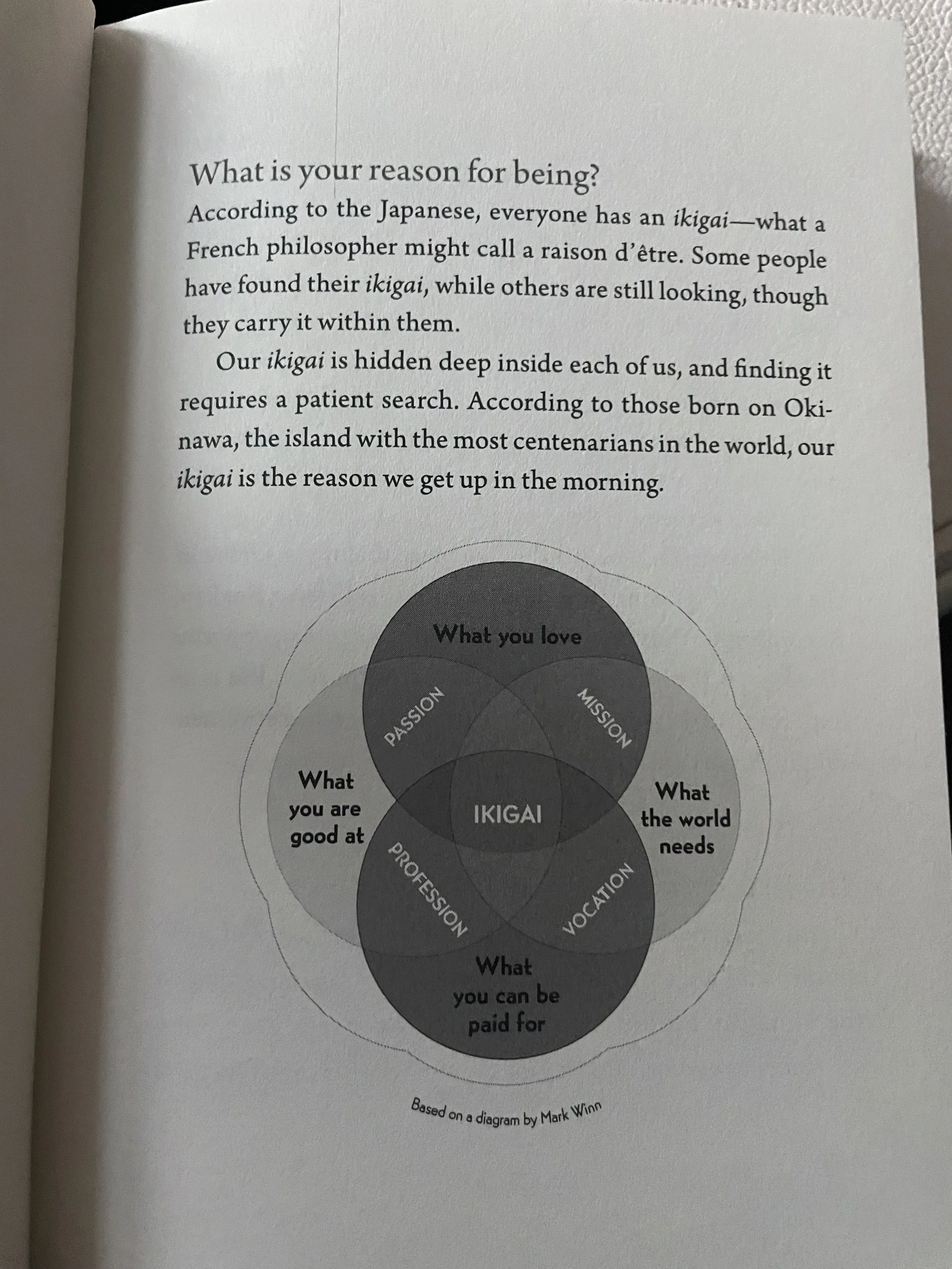 What is your reason for being?

According to the Japanese, everyone has an ikigai—what a French philosopher might call a raison d'être. Some people have found their ikigai, while others are still looking, though they carry it within them.

Our ikigai is hidden deep inside each of us, and finding it requires a patient search. According to those born on Okinawa, the island with the most centenarians in the world, our ikigai is the reason we get up in the morning.

What you love

PASSION

MISSION

What you are good at

IKIGAI

What the world needs

PROFESSION

VOCATION

What you can be paid for

Based on a diagram by Mark Winn